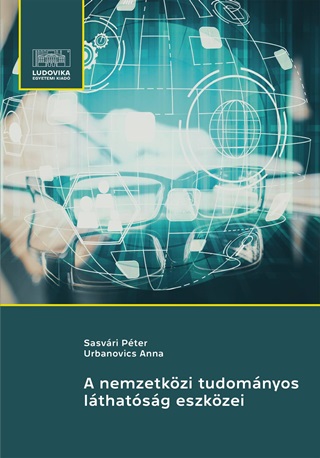 LUDOVIKA
EGYETEMI KIADÓ

Sasvári Péter
Urbanovics Anna

A nemzetközi tudományos láthatóság eszközei